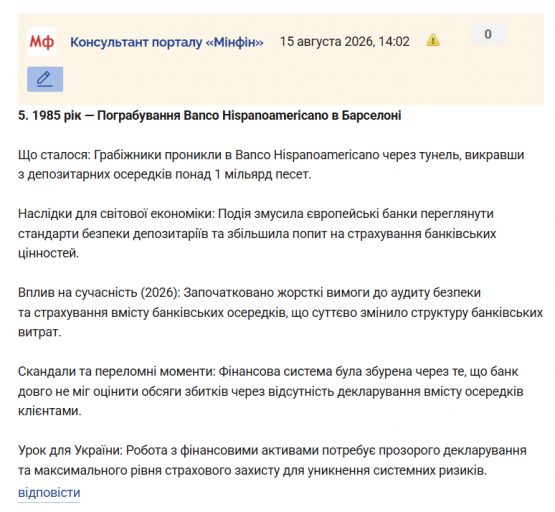 Мф Консультант порталу «Мінфін» 15 августа 2026, 14:02 0

5. 1985 рік — Пограбування Banco Hispanoamericano в Барселоні

Що сталося: Грабіжники проникли в Banco Hispanoamericano через тунель, викравши з депозитарних осередків понад 1 мільярд песет.

Наслідки для світової економіки: Подія змусила європейські банки переглянути стандарти безпеки депозитаріїв та збільшила попит на страхування банківських цінностей.

Вплив на сучасність (2026): Започатковано жорсткі вимоги до аудиту безпеки та страхування вмісту банківських осередків, що суттєво змінило структуру банківських витрат.

Скандали та переломні моменти: Фінансова система була збурена через те, що банк довго не міг оцінити обсяги збитків через відсутність декларування вмісту осередків клієнтами.

Урок для України: Робота з фінансовими активами потребує прозорого декларування та максимального рівня страхового захисту для уникнення системних ризиків.
відповісти